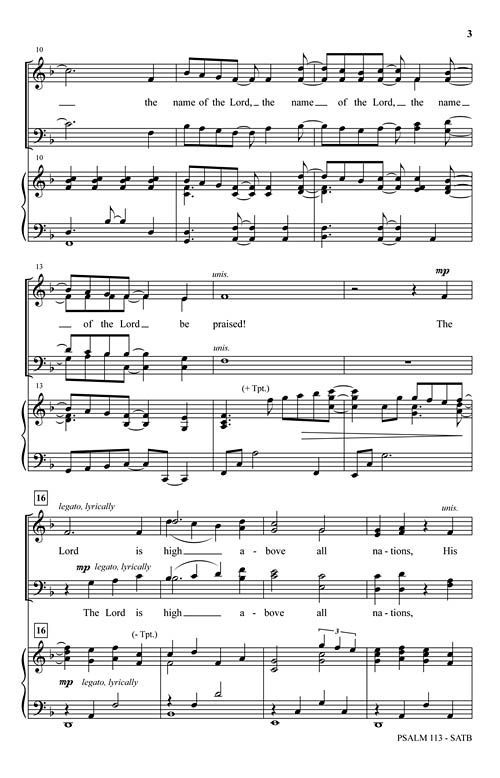 3

10

the name of the Lord, the name of the Lord, the name

10

13

unis.

mp

of the Lord be praised! The

unis.

13

(+ Tpt.)

16

legato, lyrically

unis.

Lord is high a - bove all na - tions, His

mp legato, lyrically

The Lord is high a - bove all na - tions,

16

(- Tpt.)

3

mp legato, lyrically

PSALM 113 - SATB